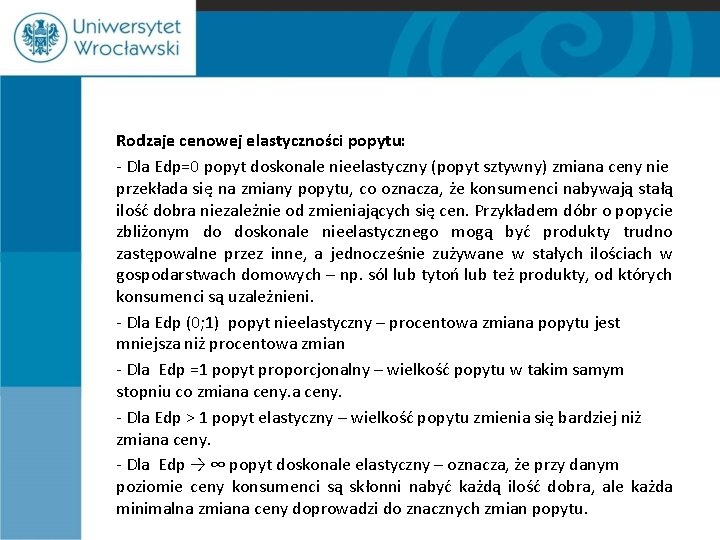 Uniwersytet Wrocławski

Rodzaje cenowej elastyczności popytu:

- Dla Edp=0 popyt doskonale nieelastyczny (popyt sztywny) zmiana ceny nie przekłada się na zmiany popytu, co oznacza, że konsumenci nabywają stałą ilość dobra niezależnie od zmieniających się cen. Przykładem dóbr o popycie zbliżonym do doskonale nieelastycznego mogą być produkty trudno zastępowalne przez inne, a jednocześnie zużywane w stałych ilościach w gospodarstwach domowych – np. sól lub tytoń lub też produkty, od których konsumenci są uzależnieni.

- Dla Edp (0;1) popyt nieelastyczny – procentowa zmiana popytu jest mniejsza niż procentowa zmian

- Dla Edp =1 popyt proporcjonalny – wielkość popytu w takim samym stopniu co zmiana ceny.a ceny.

- Dla Edp > 1 popyt elastyczny – wielkość popytu zmienia się bardziej niż zmiana ceny.

- Dla Edp $\rightarrow \infty$ popyt doskonale elastyczny – oznacza, że przy danym poziomie ceny konsumenci są skłonni nabyć każdą ilość dobra, ale każda minimalna zmiana ceny doprowadzi do znacznych zmian popytu.